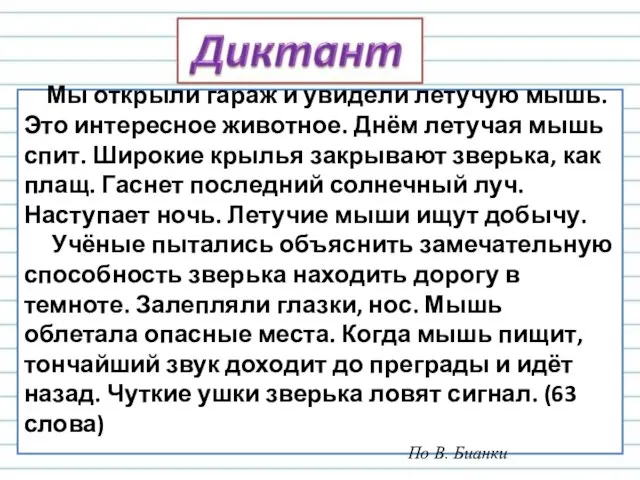 Диктант

Мы открыли гараж и увидели летучую мышь. Это интересное животное. Днём летучая мышь спит. Широкие крылья закрывают зверька, как плащ. Гаснет последний солнечный луч. Наступает ночь. Летучие мыши ищут добычу.

Учёные пытались объяснить замечательную способность зверька находить дорогу в темноте. Залепляли глазки, нос. Мышь облетала опасные места. Когда мышь пищит, тончайший звук доходит до преграды и идёт назад. Чуткие ушки зверька ловят сигнал. (63 слова)

По В. Бианки